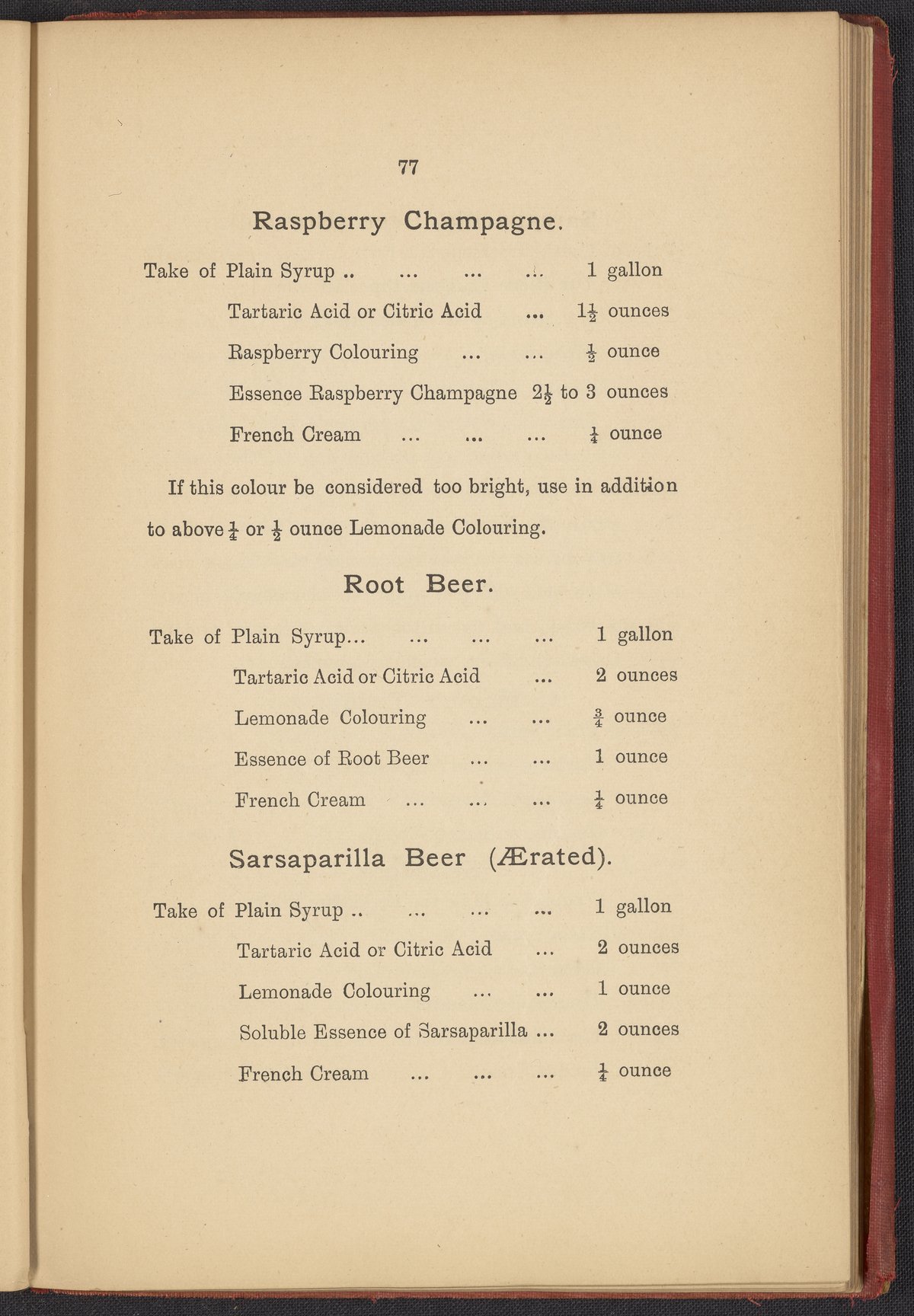 77

Raspberry Champagne.

Take of Plain Syrup .. ... ... ... 1 gallon

Tartaric Acid or Citric Acid ... $1\frac{1}{2}$ ounces

Raspberry Colouring ... ... $\frac{1}{2}$ ounce

Essence Raspberry Champagne $2\frac{1}{2}$ to 3 ounces

French Cream ... ... ... $\frac{1}{4}$ ounce

If this colour be considered too bright, use in addition to above $\frac{1}{4}$ or $\frac{1}{2}$ ounce Lemonade Colouring.

Root Beer.

Take of Plain Syrup... ... ... ... 1 gallon

Tartaric Acid or Citric Acid ... 2 ounces

Lemonade Colouring ... ... $\frac{3}{4}$ ounce

Essence of Root Beer ... ... 1 ounce

French Cream ... ... ... $\frac{1}{4}$ ounce

Sarsaparilla Beer (Ærated).

Take of Plain Syrup .. ... ... ... 1 gallon

Tartaric Acid or Citric Acid ... 2 ounces

Lemonade Colouring ... ... 1 ounce

Soluble Essence of Sarsaparilla ... 2 ounces

French Cream ... ... ... $\frac{1}{4}$ ounce